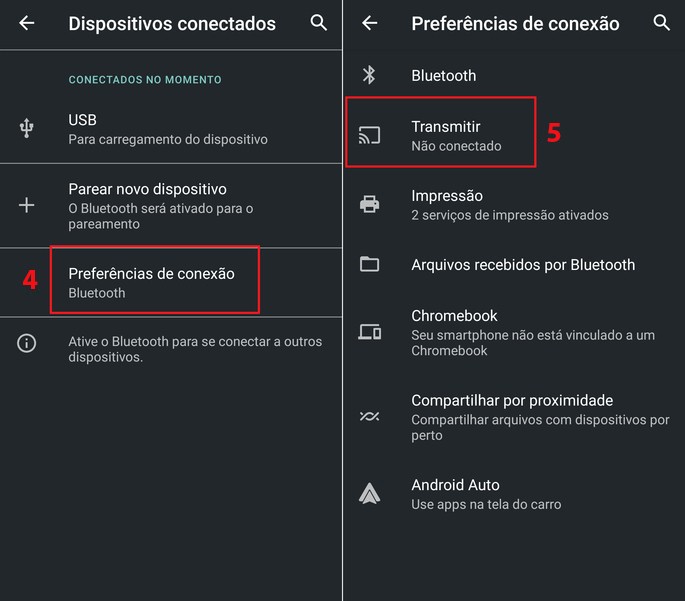 Dispositivos conectados

CONECTADOS NO MOMENTO

USB
Para carregamento do dispositivo

Parear novo dispositivo
O Bluetooth será ativado para o pareamento

4

Preferências de conexão
Bluetooth

Ative o Bluetooth para se conectar a outros dispositivos.

Preferências de conexão

Bluetooth

Transmitir
Não conectado

5

Impressão
2 serviços de impressão ativados

Arquivos recebidos por Bluetooth

Chromebook
Seu smartphone não está vinculado a um Chromebook

Compartilhar por proximidade
Compartilhar arquivos com dispositivos por perto

Android Auto
Use apps na tela do carro